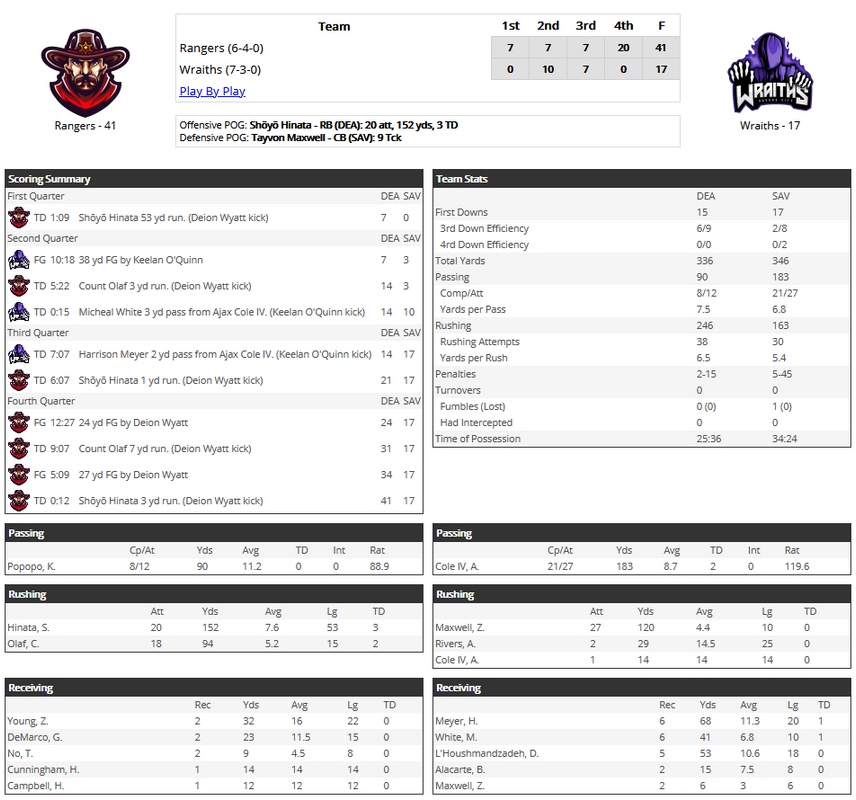 Rangers - 41

| Team | 1st | 2nd | 3rd | 4th | F |
|---|---|---|---|---|---|
| Rangers (6-4-0) | 7 | 7 | 7 | 20 | 41 |
| Wraiths (7-3-0) | 0 | 10 | 7 | 0 | 17 |

Play By Play

Offensive POG: Shōyō Hinata - RB (DEA): 20 att, 152 yds, 3 TD
Defensive POG: Tayvon Maxwell - CB (SAV): 9 Tck

WRAITHS

Wraiths - 17

Scoring Summary

| First Quarter | DEA | SAV |
|---|---|---|
| TD 1:09 Shōyō Hinata 53 yd run. (Deion Wyatt kick) | 7 | 0 |
| Second Quarter | DEA | SAV |
| FG 10:18 38 yd FG by Keelan O'Quinn | 7 | 3 |
| TD 5:22 Count Olaf 3 yd run. (Deion Wyatt kick) | 14 | 3 |
| TD 0:15 Micheal White 3 yd pass from Ajax Cole IV. (Keelan O'Quinn kick) | 14 | 10 |
| Third Quarter | DEA | SAV |
| TD 7:07 Harrison Meyer 2 yd pass from Ajax Cole IV. (Keelan O'Quinn kick) | 14 | 17 |
| TD 6:07 Shōyō Hinata 1 yd run. (Deion Wyatt kick) | 21 | 17 |
| Fourth Quarter | DEA | SAV |
| FG 12:27 24 yd FG by Deion Wyatt | 24 | 17 |
| TD 9:07 Count Olaf 7 yd run. (Deion Wyatt kick) | 31 | 17 |
| FG 5:09 27 yd FG by Deion Wyatt | 34 | 17 |
| TD 0:12 Shōyō Hinata 3 yd run. (Deion Wyatt kick) | 41 | 17 |

Team Stats

| | DEA | SAV |
|---|---|---|
| First Downs | 15 | 17 |
| 3rd Down Efficiency | 6/9 | 2/8 |
| 4rd Down Efficiency | 0/0 | 0/2 |
| Total Yards | 336 | 346 |
| Passing | 90 | 183 |
| Comp/Att | 8/12 | 21/27 |
| Yards per Pass | 7.5 | 6.8 |
| Rushing | 246 | 163 |
| Rushing Attempts | 38 | 30 |
| Yards per Rush | 6.5 | 5.4 |
| Penalties | 2-15 | 5-45 |
| Turnovers | 0 | 0 |
| Fumbles (Lost) | 0 (0) | 1 (0) |
| Had Intercepted | 0 | 0 |
| Time of Possession | 25:36 | 34:24 |

Passing

| | Cp/At | Yds | Avg | TD | Int | Rat |
|---|---|---|---|---|---|---|
| Popopo, K. | 8/12 | 90 | 11.2 | 0 | 0 | 88.9 |

Rushing

| | Att | Yds | Avg | Lg | TD |
|---|---|---|---|---|---|
| Hinata, S. | 20 | 152 | 7.6 | 53 | 3 |
| Olaf, C. | 18 | 94 | 5.2 | 15 | 2 |

Receiving

| | Rec | Yds | Avg | Lg | TD |
|---|---|---|---|---|---|
| Young, Z. | 2 | 32 | 16 | 22 | 0 |
| DeMarco, G. | 2 | 23 | 11.5 | 15 | 0 |
| No, T. | 2 | 9 | 4.5 | 8 | 0 |
| Cunningham, H. | 1 | 14 | 14 | 14 | 0 |
| Campbell, H. | 1 | 12 | 12 | 12 | 0 |

Passing

| | Cp/At | Yds | Avg | TD | Int | Rat |
|---|---|---|---|---|---|---|
| Cole IV, A. | 21/27 | 183 | 8.7 | 2 | 0 | 119.6 |

Rushing

| | Att | Yds | Avg | Lg | TD |
|---|---|---|---|---|---|
| Maxwell, Z. | 27 | 120 | 4.4 | 10 | 0 |
| Rivers, A. | 2 | 29 | 14.5 | 25 | 0 |
| Cole IV, A. | 1 | 14 | 14 | 14 | 0 |

Receiving

| | Rec | Yds | Avg | Lg | TD |
|---|---|---|---|---|---|
| Meyer, H. | 6 | 68 | 11.3 | 20 | 1 |
| White, M. | 6 | 41 | 6.8 | 10 | 1 |
| L'Houshmandzadeh, D. | 5 | 53 | 10.6 | 18 | 0 |
| Alacarte, B. | 2 | 15 | 7.5 | 8 | 0 |
| Maxwell, Z. | 2 | 6 | 3 | 6 | 0 |